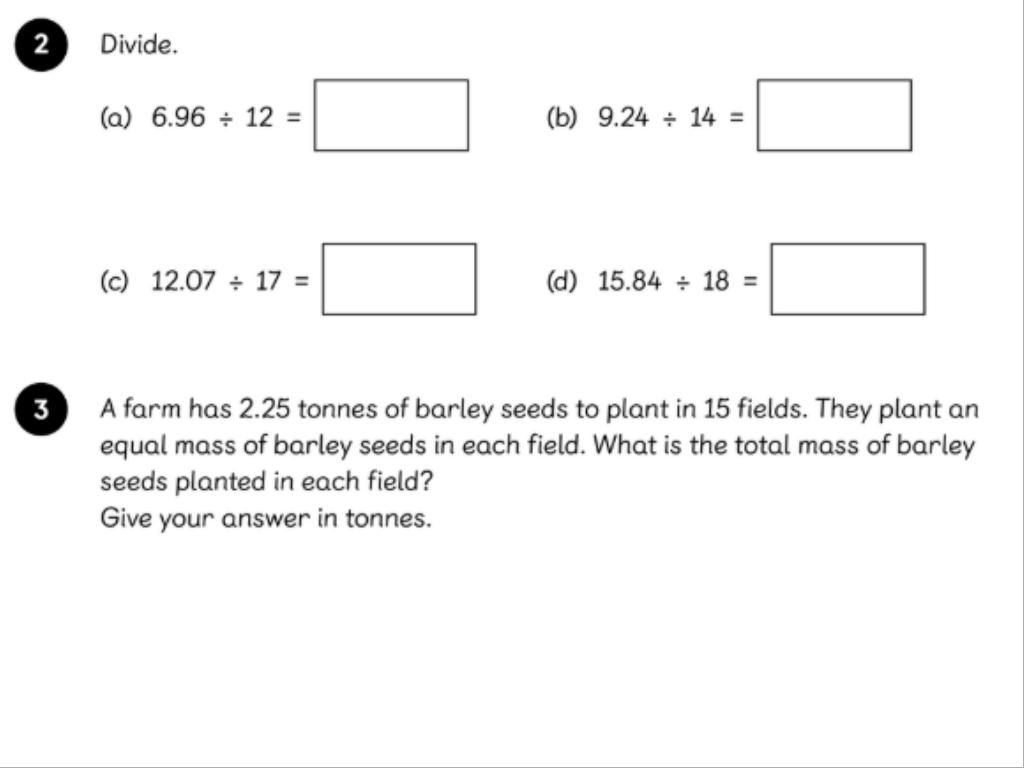 2 Divide.

(a) $6.96 \div 12 =$ 

(b) $9.24 \div 14 =$ 

(c) $12.07 \div 17 =$ 

(d) $15.84 \div 18 =$ 

3 A farm has 2.25 tonnes of barley seeds to plant in 15 fields. They plant an equal mass of barley seeds in each field. What is the total mass of barley seeds planted in each field?
Give your answer in tonnes.